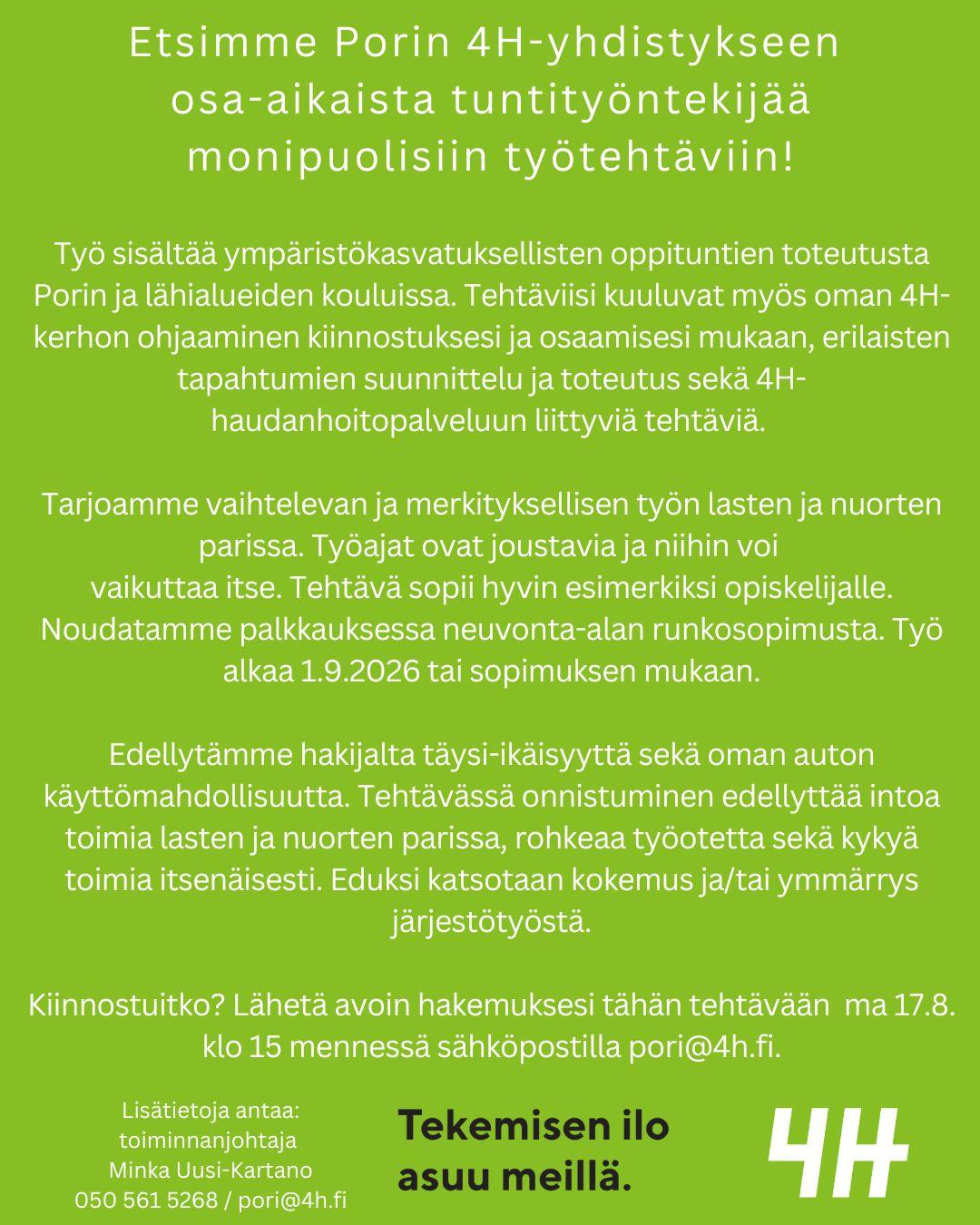 Etsimme Porin 4H-yhdistykseen osa-aikaista tuntityöntekijää monipuolisiin työtehtäviin!

Työ sisältää ympäristökasvatuksellisten oppituntien toteutusta Porin ja lähialueiden kouluissa. Tehtäviisi kuuluvat myös oman 4H-kerhon ohjaaminen kiinnostuksesi ja osaamisesi mukaan, erilaisten tapahtumien suunnittelu ja toteutus sekä 4H-haudanhoitopalveluun liittyviä tehtäviä.

Tarjoamme vaihtelevan ja merkityksellisen työn lasten ja nuorten parissa. Työajat ovat joustavia ja niihin voi vaikuttaa itse. Tehtävä sopii hyvin esimerkiksi opiskelijalle. Noudatamme palkkauksessa neuvonta-alan runkosopimusta. Työ alkaa 1.9.2026 tai sopimuksen mukaan.

Edellytämme hakijalta täysi-ikäisyyttä sekä oman auton käyttömahdollisuutta. Tehtävässä onnistuminen edellyttää intoa toimia lasten ja nuorten parissa, rohkeaa työotetta sekä kykyä toimia itsenäisesti. Eduksi katsotaan kokemus ja/tai ymmärrys järjestötyöstä.

Kiinnostuitko? Lähetä avoin hakemuksesi tähän tehtävään ma 17.8. klo 15 mennessä sähköpostilla pori@4h.fi.

Lisätietoja antaa:
toiminnanjohtaja
Minka Uusi-Kartano
050 561 5268 / pori@4h.fi

Tekemisen ilo asuu meillä.

4H